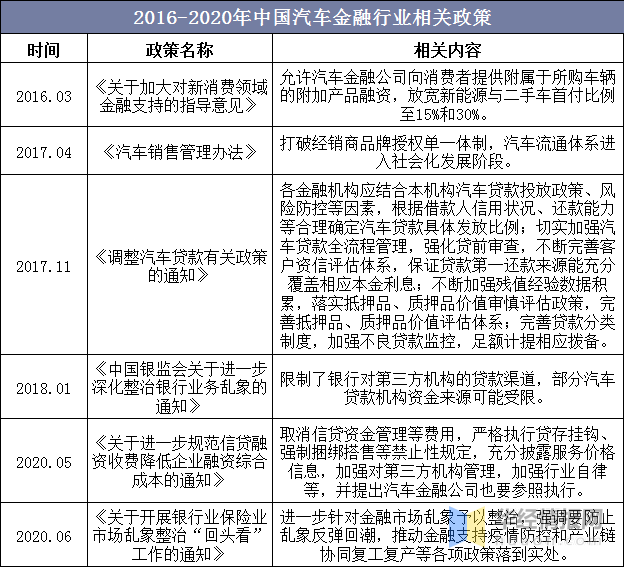 2016-2020年中国汽车金融行业相关政策

| 时间 | 政策名称 | 相关内容 |
|---|---|---|
| 2016.03 | 《关于加大对新消费领域金融支持的指导意见》 | 允许汽车金融公司向消费者提供附属于所购车辆的附加产品融资，放宽新能源与二手车首付比例至15%和30%。 |
| 2017.04 | 《汽车销售管理办法》 | 打破经销商品牌授权单一体制，汽车流通体系进入社会化发展阶段。 |
| 2017.11 | 《调整汽车贷款有关政策的通知》 | 各金融机构应结合本机构汽车贷款投放政策、风险防控等因素，根据借款人信用状况、还款能力等合理确定汽车贷款具体发放比例；切实加强汽车贷款全流程管理，强化贷前审查，不断完善客户资信评估体系，保证贷款第一还款来源能充分覆盖相应本金利息；不断加强残值经验数据积累，落实抵押品、质押品价值审慎评估政策，完善抵押品、质押品价值评估体系；完善贷款分类制度，加强不良贷款监控，足额计提相应拨备。 |
| 2018.01 | 《中国银监会关于进一步深化整治银行业务乱象的通知》 | 限制了银行对第三方机构的贷款渠道，部分汽车贷款机构资金来源可能受限。 |
| 2020.05 | 《关于进一步规范信贷融资收费降低企业融资综合成本的通知》 | 取消信贷资金管理等费用，严格执行贷存挂钩、强制捆绑搭售等禁止性规定，充分披露服务价格信息，加强对第三方机构管理，加强行业自律等，并提出汽车金融公司也要参照执行。 |
| 2020.06 | 《关于开展银行业保险业市场乱象整治“回头看”工作的通知》 | 进一步针对金融市场乱象予以整治，强调要防止乱象反弹回潮，推动金融支持疫情防控和产业链协同复工复产等各项政策落到实处。 |